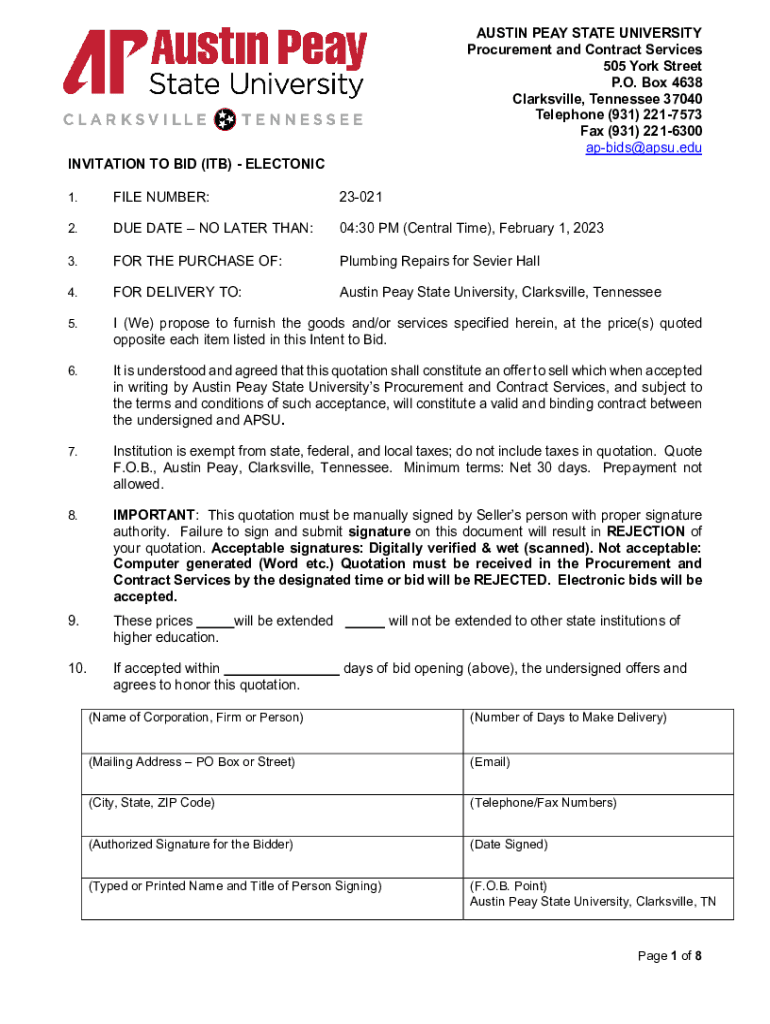 AP Austin Peay State University
CLARKSVILLE TENNESSEE

AUSTIN PEAY STATE UNIVERSITY
Procurement and Contract Services
505 York Street
P.O. Box 4638
Clarksville, Tennessee 37040
Telephone (931) 221-7573
Fax (931) 221-6300
ap-bids@apsu.edu

INVITATION TO BID (ITB) - ELECTONIC

1. FILE NUMBER: 23-021

2. DUE DATE – NO LATER THAN: 04:30 PM (Central Time), February 1, 2023

3. FOR THE PURCHASE OF: Plumbing Repairs for Sevier Hall

4. FOR DELIVERY TO: Austin Peay State University, Clarksville, Tennessee

5. I (We) propose to furnish the goods and/or services specified herein, at the price(s) quoted opposite each item listed in this Intent to Bid.

6. It is understood and agreed that this quotation shall constitute an offer to sell which when accepted in writing by Austin Peay State University's Procurement and Contract Services, and subject to the terms and conditions of such acceptance, will constitute a valid and binding contract between the undersigned and APSU.

7. Institution is exempt from state, federal, and local taxes; do not include taxes in quotation. Quote F.O.B., Austin Peay, Clarksville, Tennessee. Minimum terms: Net 30 days. Prepayment not allowed.

8. IMPORTANT: This quotation must be manually signed by Seller's person with proper signature authority. Failure to sign and submit signature on this document will result in REJECTION of your quotation. Acceptable signatures: Digitally verified & wet (scanned). Not acceptable: Computer generated (Word etc.) Quotation must be received in the Procurement and Contract Services by the designated time or bid will be REJECTED. Electronic bids will be accepted.

9. These prices _____will be extended _____ will not be extended to other state institutions of higher education.

10. If accepted within _______________ days of bid opening (above), the undersigned offers and agrees to honor this quotation.

| (Name of Corporation, Firm or Person) | (Number of Days to Make Delivery) |
|---|---|
| (Mailing Address – PO Box or Street) | (Email) |
| (City, State, ZIP Code) | (Telephone/Fax Numbers) |
| (Authorized Signature for the Bidder) | (Date Signed) |
| (Typed or Printed Name and Title of Person Signing) | (F.O.B. Point) Austin Peay State University, Clarksville, TN |

Page 1 of 8